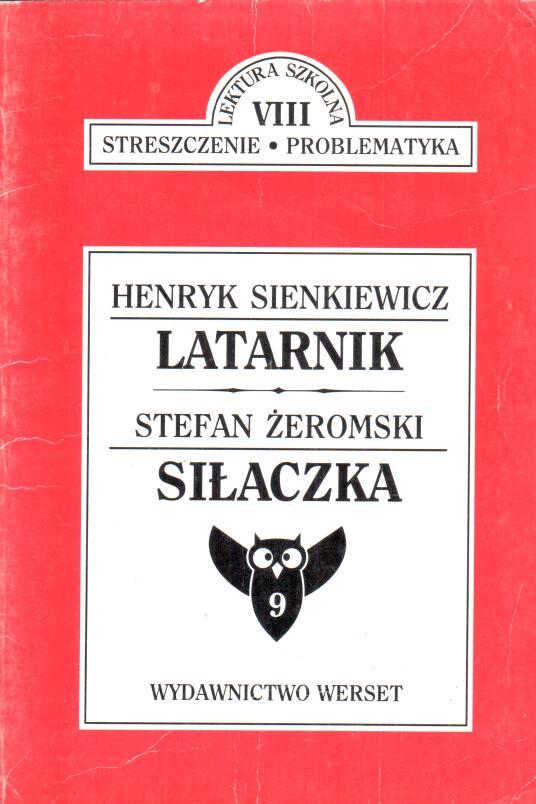 LEKTURA SZKOLNA
VIII
STRESZCZENIE • PROBLEMATYKA

HENRYK SIENKIEWICZ
LATARNIK

STEFAN ŻEROMSKI
SIŁACZKA

9

WYDAWNICTWO WERSET